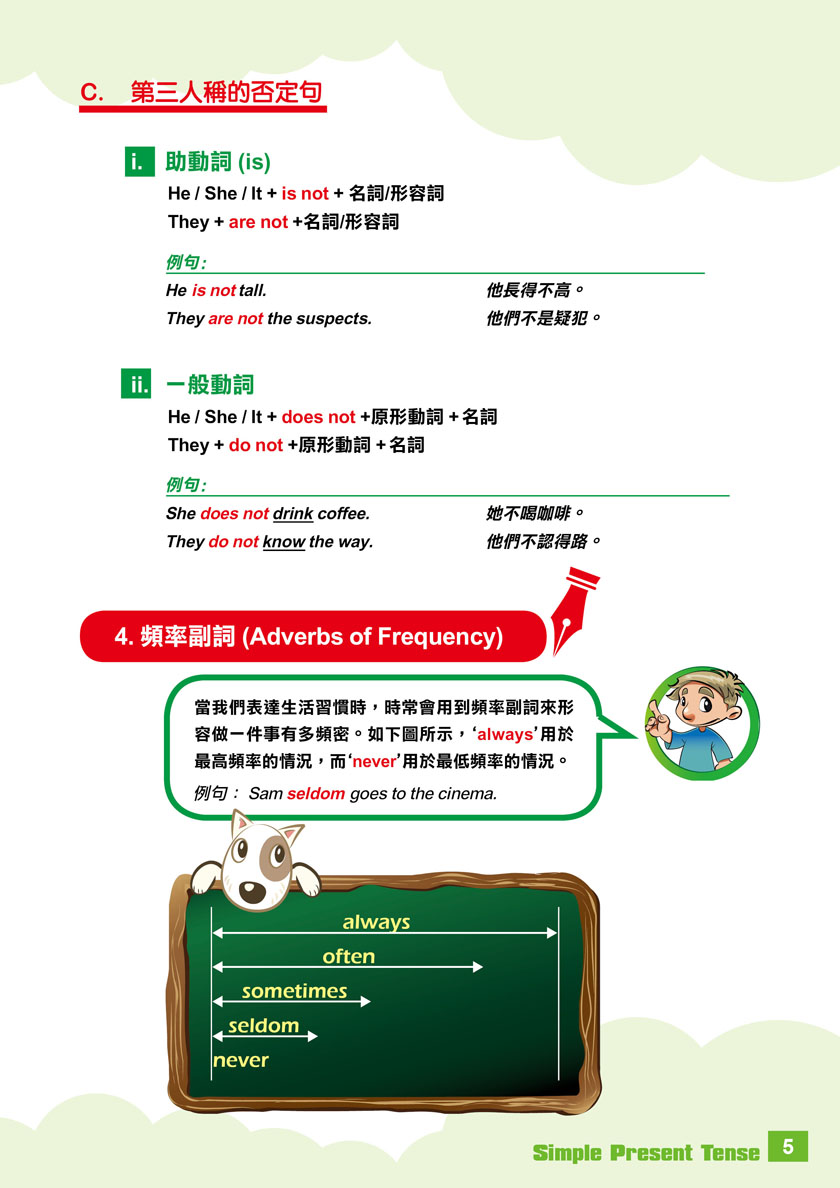 C. 第三人稱的否定句

i. 助動詞 (is)

He / She / It + is not + 名詞/形容詞

They + are not +名詞/形容詞

例句：

He is not tall. 他長得不高。

They are not the suspects. 他們不是疑犯。

ii. 一般動詞

He / She / It + does not +原形動詞 + 名詞

They + do not +原形動詞 + 名詞

例句：

She does not drink coffee. 她不喝咖啡。

They do not know the way. 他們不認得路。

4. 頻率副詞 (Adverbs of Frequency)

當我們表達生活習慣時，時常會用到頻率副詞來形容做一件事有多頻密。如下圖所示，'always'用於最高頻率的情況，而'never'用於最低頻率的情況。

例句： Sam seldom goes to the cinema.

always

often

sometimes

seldom

never

Simple Present Tense 5